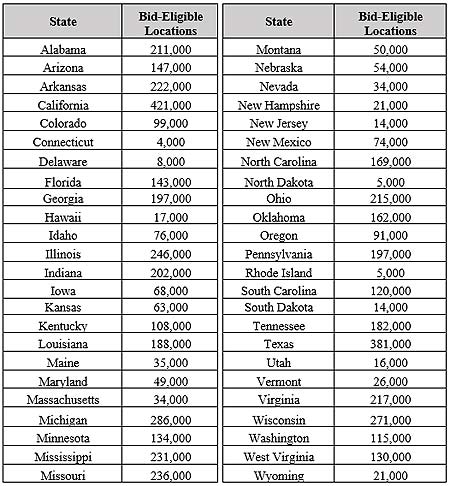 | State | Bid-Eligible Locations |
|---|---|
| Alabama | 211,000 |
| Arizona | 147,000 |
| Arkansas | 222,000 |
| California | 421,000 |
| Colorado | 99,000 |
| Connecticut | 4,000 |
| Delaware | 8,000 |
| Florida | 143,000 |
| Georgia | 197,000 |
| Hawaii | 17,000 |
| Idaho | 76,000 |
| Illinois | 246,000 |
| Indiana | 202,000 |
| Iowa | 68,000 |
| Kansas | 63,000 |
| Kentucky | 108,000 |
| Louisiana | 188,000 |
| Maine | 35,000 |
| Maryland | 49,000 |
| Massachusetts | 34,000 |
| Michigan | 286,000 |
| Minnesota | 134,000 |
| Mississippi | 231,000 |
| Missouri | 236,000 |

| State | Bid-Eligible Locations |
|---|---|
| Montana | 50,000 |
| Nebraska | 54,000 |
| Nevada | 34,000 |
| New Hampshire | 21,000 |
| New Jersey | 14,000 |
| New Mexico | 74,000 |
| North Carolina | 169,000 |
| North Dakota | 5,000 |
| Ohio | 215,000 |
| Oklahoma | 162,000 |
| Oregon | 91,000 |
| Pennsylvania | 197,000 |
| Rhode Island | 5,000 |
| South Carolina | 120,000 |
| South Dakota | 14,000 |
| Tennessee | 182,000 |
| Texas | 381,000 |
| Utah | 16,000 |
| Vermont | 26,000 |
| Virginia | 217,000 |
| Wisconsin | 271,000 |
| Washington | 115,000 |
| West Virginia | 130,000 |
| Wyoming | 21,000 |